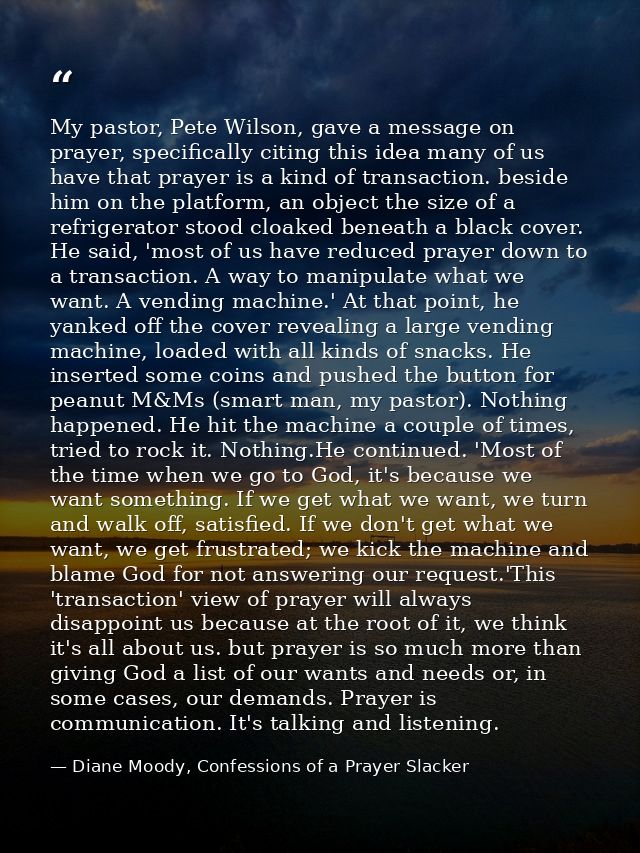 “

My pastor, Pete Wilson, gave a message on prayer, specifically citing this idea many of us have that prayer is a kind of transaction. beside him on the platform, an object the size of a refrigerator stood cloaked beneath a black cover. He said, 'most of us have reduced prayer down to a transaction. A way to manipulate what we want. A vending machine.' At that point, he yanked off the cover revealing a large vending machine, loaded with all kinds of snacks. He inserted some coins and pushed the button for peanut M&Ms (smart man, my pastor). Nothing happened. He hit the machine a couple of times, tried to rock it. Nothing.He continued. 'Most of the time when we go to God, it's because we want something. If we get what we want, we turn and walk off, satisfied. If we don't get what we want, we get frustrated; we kick the machine and blame God for not answering our request.'This 'transaction' view of prayer will always disappoint us because at the root of it, we think it's all about us. but prayer is so much more than giving God a list of our wants and needs or, in some cases, our demands. Prayer is communication. It's talking and listening.

— Diane Moody, Confessions of a Prayer Slacker